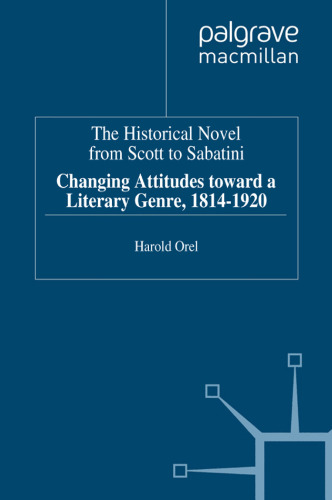 palgrave
macmillan

The Historical Novel from Scott to Sabatini

Changing Attitudes toward a Literary Genre, 1814-1920

Harold Orel